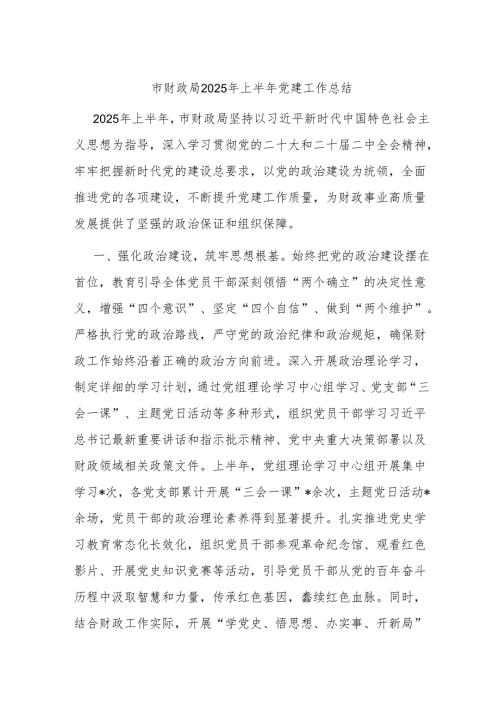 市财政局2025年上半年党建工作总结

2025年上半年，市财政局坚持以习近平新时代中国特色社会主义思想为指导，深入学习贯彻党的二十大和二十届二中全会精神，牢牢把握新时代党的建设总要求，以党的政治建设为统领，全面推进党的各项建设，不断提升党建工作质量，为财政事业高质量发展提供了坚强的政治保证和组织保障。

一、强化政治建设，筑牢思想根基。始终把党的政治建设摆在首位，教育引导全体党员干部深刻领悟“两个确立”的决定性意义，增强“四个意识”、坚定“四个自信”、做到“两个维护”。严格执行党的政治路线，严守党的政治纪律和政治规矩，确保财政工作始终沿着正确的政治方向前进。深入开展政治理论学习，制定详细的学习计划，通过党组理论学习中心组学习、党支部“三会一课”、主题党日活动等多种形式，组织党员干部学习习近平总书记最新重要讲话和指示批示精神、党中央重大决策部署以及财政领域相关政策文件。上半年，党组理论学习中心组开展集中学习*次，各党支部累计开展“三会一课”*余次，主题党日活动*余场，党员干部的政治理论素养得到显著提升。扎实推进党史学习教育常态化长效化，组织党员干部参观革命纪念馆、观看红色影片、开展党史知识竞赛等活动，引导党员干部从党的百年奋斗历程中汲取智慧和力量，传承红色基因，赓续红色血脉。同时，结合财政工作实际，开展“学党史、悟思想、办实事、开新局”